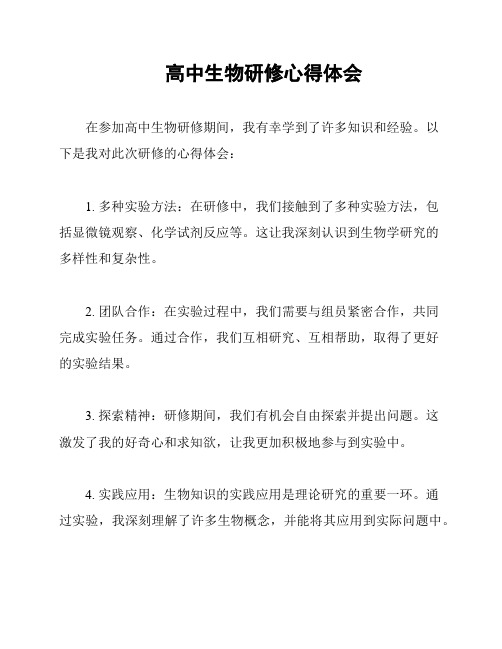 高中生物研修心得体会

在参加高中生物研修期间，我有幸学到了许多知识和经验。以下是我对此次研修的心得体会：

1. 多种实验方法：在研修中，我们接触到了多种实验方法，包括显微镜观察、化学试剂反应等。这让我深刻认识到生物学研究的多样性和复杂性。

2. 团队合作：在实验过程中，我们需要与组员紧密合作，共同完成实验任务。通过合作，我们互相研究、互相帮助，取得了更好的实验结果。

3. 探索精神：研修期间，我们有机会自由探索并提出问题。这激发了我的好奇心和求知欲，让我更加积极地参与到实验中。

4. 实践应用：生物知识的实践应用是理论研究的重要一环。通过实验，我深刻理解了许多生物概念，并能将其应用到实际问题中。